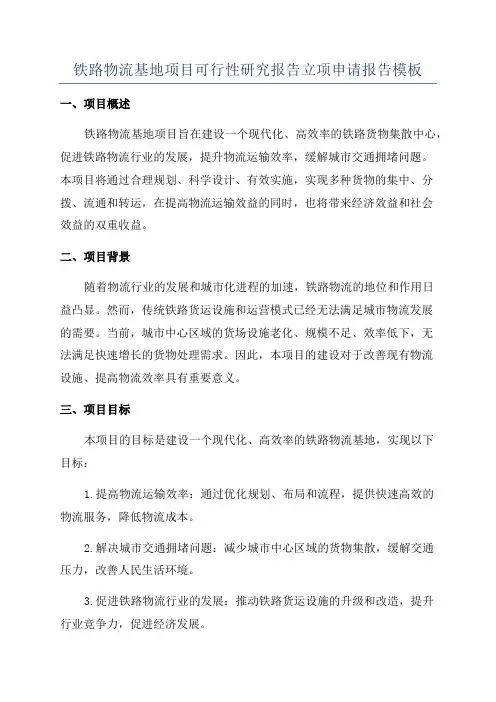 铁路物流基地项目可行性研究报告立项申请报告模板

一、项目概述

铁路物流基地项目旨在建设一个现代化、高效率的铁路货物集散中心，促进铁路物流行业的发展，提升物流运输效率，缓解城市交通拥堵问题。本项目将通过合理规划、科学设计、有效实施，实现多种货物的集中、分拨、流通和转运，在提高物流运输效益的同时，也将带来经济效益和社会效益的双重收益。

二、项目背景

随着物流行业的发展和城市化进程的加速，铁路物流的地位和作用日益凸显。然而，传统铁路货运设施和运营模式已经无法满足城市物流发展的需要。当前，城市中心区域的货场设施老化、规模不足、效率低下，无法满足快速增长的货物处理需求。因此，本项目的建设对于改善现有物流设施、提高物流效率具有重要意义。

三、项目目标

本项目的目标是建设一个现代化、高效率的铁路物流基地，实现以下目标：

1.提高物流运输效率：通过优化规划、布局和流程，提供快速高效的物流服务，降低物流成本。

2.解决城市交通拥堵问题：减少城市中心区域的货物集散，缓解交通压力，改善人民生活环境。

3.促进铁路物流行业的发展：推动铁路货运设施的升级和改造，提升行业竞争力，促进经济发展。